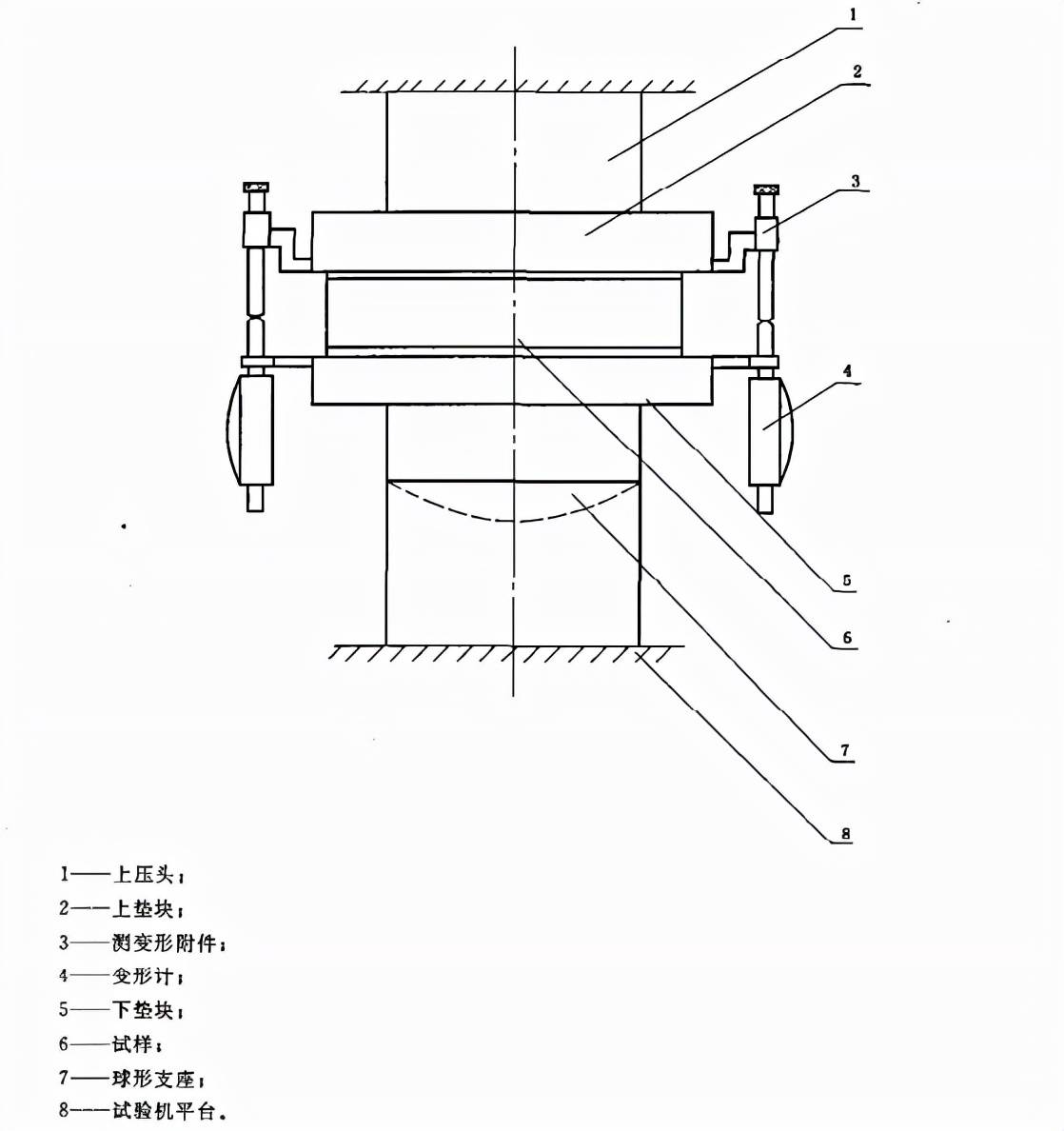 1
2
3
4
5
6
7
8

1——上压头；
2——上垫块；
3——测变形附件；
4——变形计；
5——下垫块；
6——试样；
7——球形支座；
8——试验机平台。